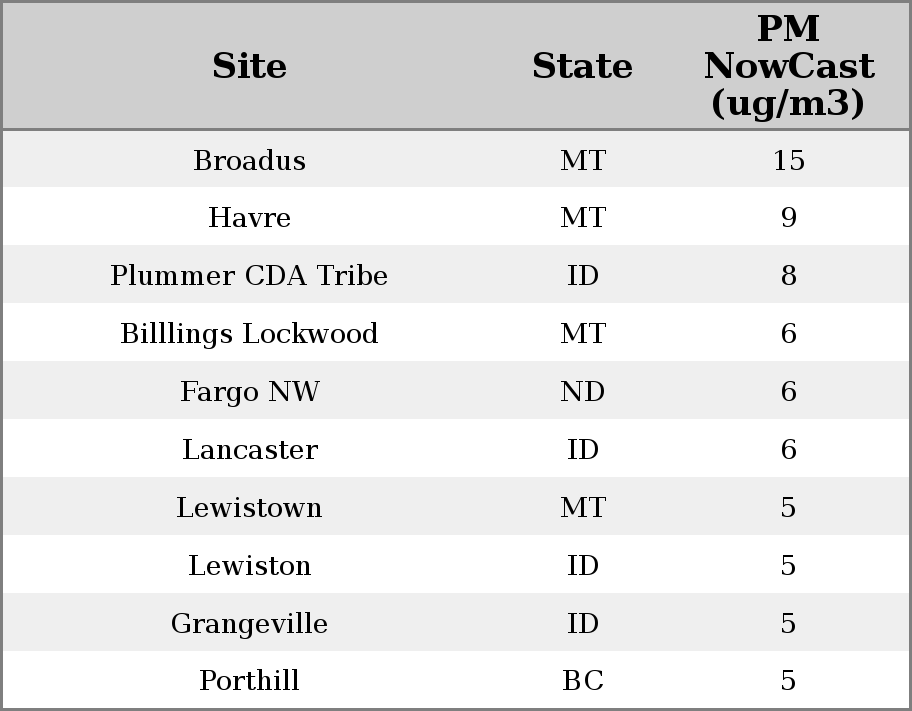 | Site | State | PM NowCast (ug/m3) |
|---|---|---|
| Broadus | MT | 15 |
| Havre | MT | 9 |
| Plummer CDA Tribe | ID | 8 |
| Billlings Lockwood | MT | 6 |
| Fargo NW | ND | 6 |
| Lancaster | ID | 6 |
| Lewistown | MT | 5 |
| Lewiston | ID | 5 |
| Grangeville | ID | 5 |
| Porthill | BC | 5 |